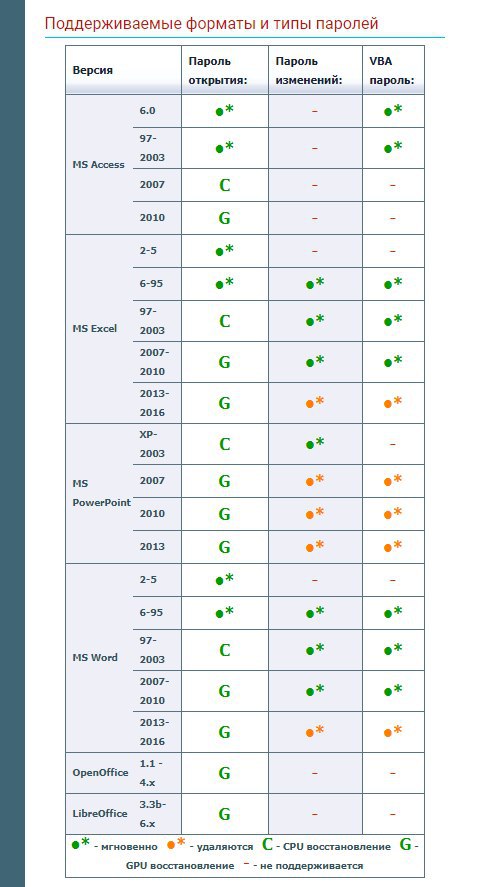 Поддерживаемые форматы и типы паролей

| Версия | | Пароль открытия: | Пароль изменений: | VBA пароль: |
|---|---|---|---|---|
| MS Access | 6.0 | ●* | – | ●* |
| | 97-2003 | ●* | – | ●* |
| | 2007 | C | – | – |
| | 2010 | G | – | – |
| MS Excel | 2-5 | ●* | – | – |
| | 6-95 | ●* | ●* | ●* |
| | 97-2003 | C | ●* | ●* |
| | 2007-2010 | G | ●* | ●* |
| | 2013-2016 | G | ●* | ●* |
| MS PowerPoint | XP-2003 | C | ●* | – |
| | 2007 | G | ●* | ●* |
| | 2010 | G | ●* | ●* |
| | 2013 | G | ●* | ●* |
| MS Word | 2-5 | ●* | – | – |
| | 6-95 | ●* | ●* | ●* |
| | 97-2003 | C | ●* | ●* |
| | 2007-2010 | G | ●* | ●* |
| | 2013-2016 | G | ●* | ●* |
| OpenOffice | 1.1 - 4.x | G | – | – |
| LibreOffice | 3.3b-6.x | G | – | – |

●* - мгновенно ●* - удаляются C - CPU восстановление G - GPU восстановление – - не поддерживается